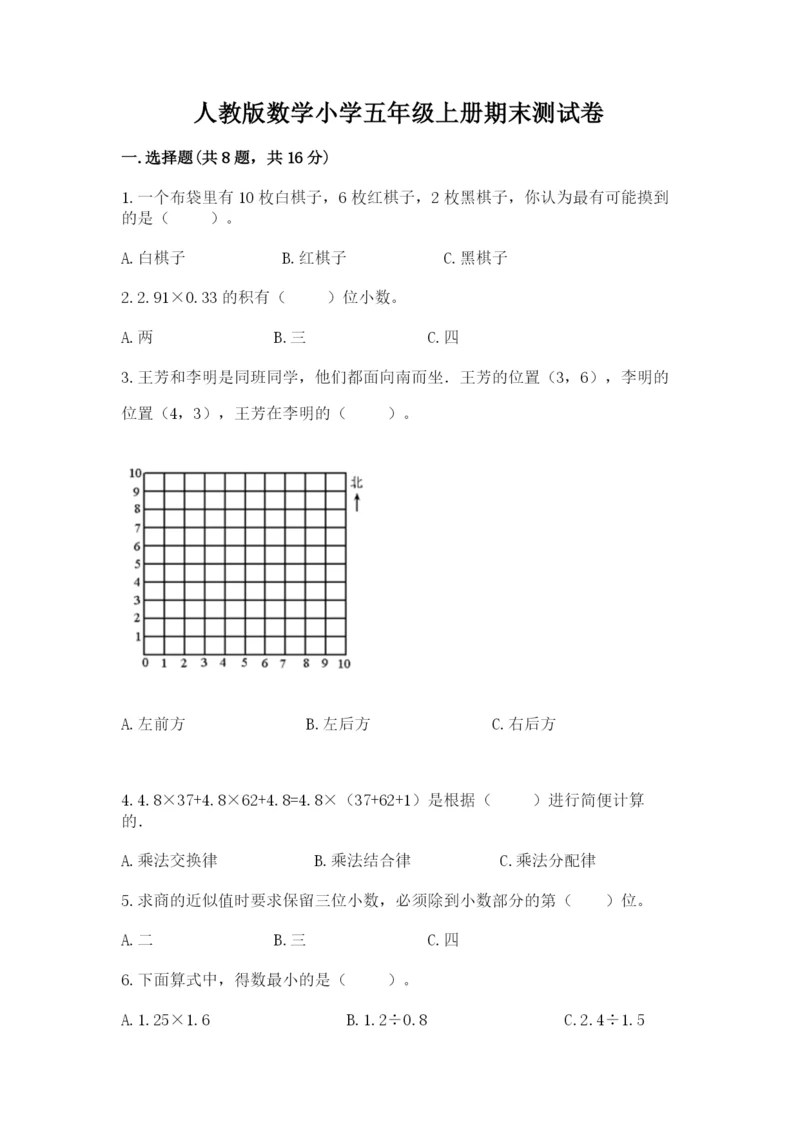 人教版数学小学五年级上册期末测试卷

一.选择题(共8题，共16分)

1.一个布袋里有10枚白棋子，6枚红棋子，2枚黑棋子，你认为最有可能摸到的是（　　）。

A.白棋子　　B.红棋子　　C.黑棋子

2.2.91×0.33的积有（　　）位小数。

A.两　　B.三　　C.四

3.王芳和李明是同班同学，他们都面向南而坐．王芳的位置（3，6），李明的位置（4，3），王芳在李明的（　　）。

10
9
8
7
6
5
4
3
2
1
0 1 2 3 4 5 6 7 8 9 10
北

A.左前方　　B.左后方　　C.右后方

4.4.8×37+4.8×62+4.8=4.8×（37+62+1）是根据（　　）进行简便计算的.

A.乘法交换律　　B.乘法结合律　　C.乘法分配律

5.求商的近似值时要求保留三位小数，必须除到小数部分的第（　　）位。

A.二　　B.三　　C.四

6.下面算式中，得数最小的是（　　）。

A.1.25×1.6　　B.1.2÷0.8　　C.2.4÷1.5